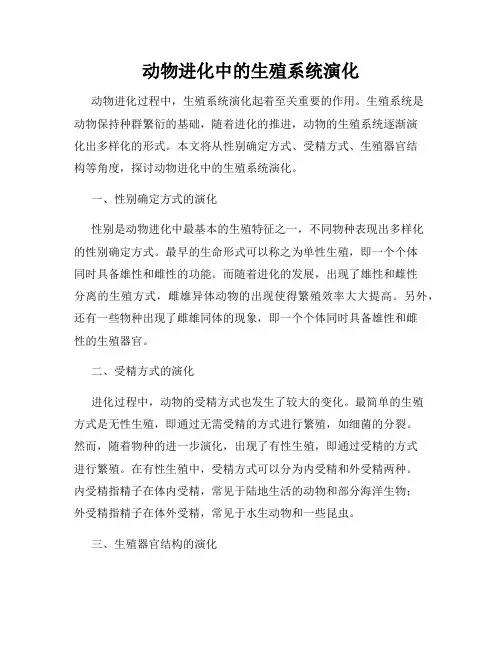 动物进化中的生殖系统演化

动物进化过程中，生殖系统演化起着至关重要的作用。生殖系统是动物保持种群繁衍的基础，随着进化的推进，动物的生殖系统逐渐演化出多样化的形式。本文将从性别确定方式、受精方式、生殖器官结构等角度，探讨动物进化中的生殖系统演化。

一、性别确定方式的演化

性别是动物进化中最基本的生殖特征之一，不同物种表现出多样化的性别确定方式。最早的生命形式可以称之为单性生殖，即一个个体同时具备雄性和雌性的功能。而随着进化的发展，出现了雄性和雌性分离的生殖方式，雌雄异体动物的出现使得繁殖效率大大提高。另外，还有一些物种出现了雌雄同体的现象，即一个个体同时具备雄性和雌性的生殖器官。

二、受精方式的演化

进化过程中，动物的受精方式也发生了较大的变化。最简单的生殖方式是无性生殖，即通过无需受精的方式进行繁殖，如细菌的分裂。然而，随着物种的进一步演化，出现了有性生殖，即通过受精的方式进行繁殖。在有性生殖中，受精方式可以分为内受精和外受精两种。内受精指精子在体内受精，常见于陆地生活的动物和部分海洋生物；外受精指精子在体外受精，常见于水生动物和一些昆虫。

三、生殖器官结构的演化